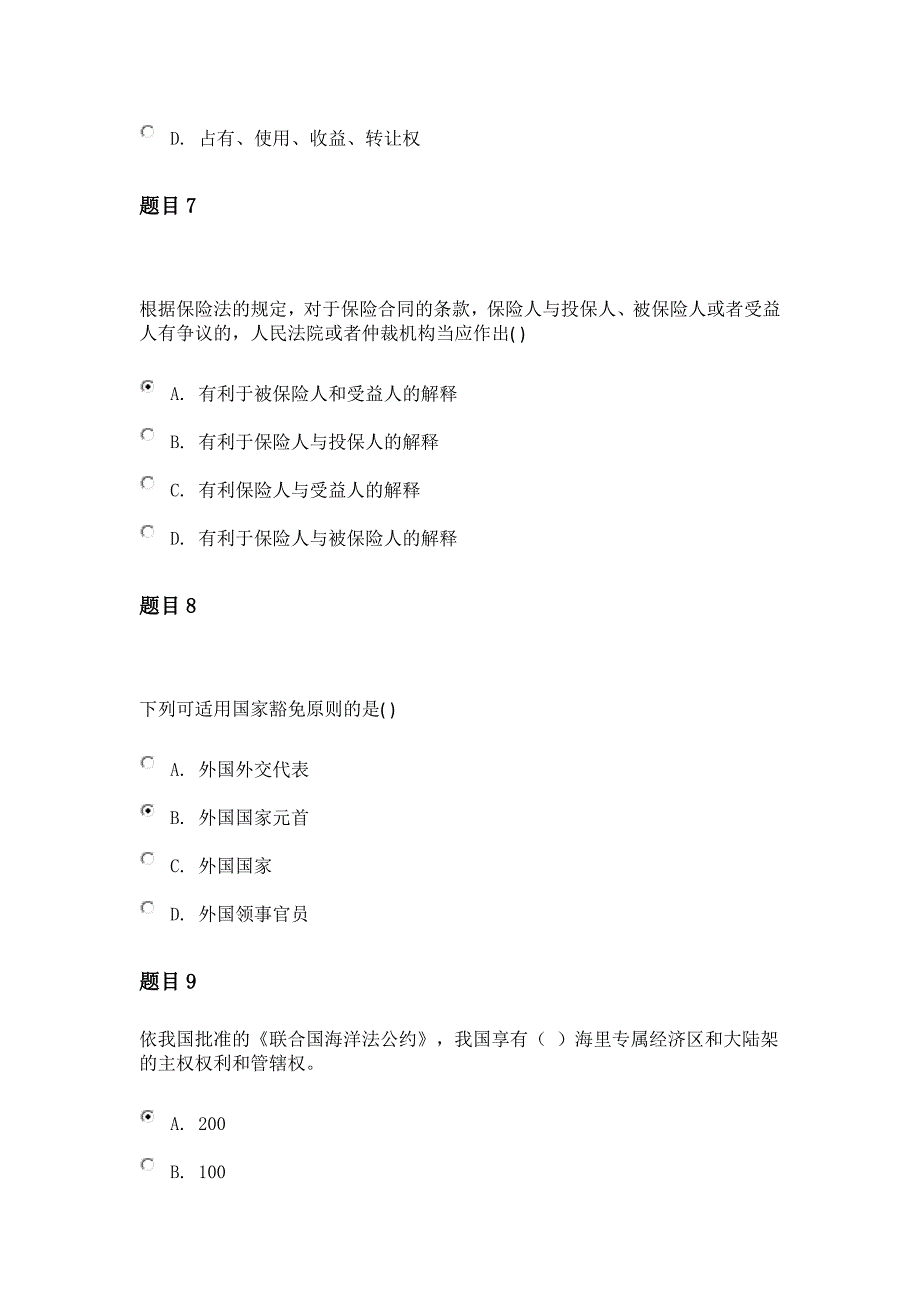 D. 占有、使用、收益、转让权

题目 7

根据保险法的规定，对于保险合同的条款，保险人与投保人、被保险人或者受益人有争议的，人民法院或者仲裁机构当应作出( )

A. 有利于被保险人和受益人的解释

B. 有利于保险人与投保人的解释

C. 有利保险人与受益人的解释

D. 有利于保险人与被保险人的解释

题目 8

下列可适用国家豁免原则的是( )

A. 外国外交代表

B. 外国国家元首

C. 外国国家

D. 外国领事官员

题目 9

依我国批准的《联合国海洋法公约》，我国享有（ ）海里专属经济区和大陆架的主权权利和管辖权。

A. 200

B. 100